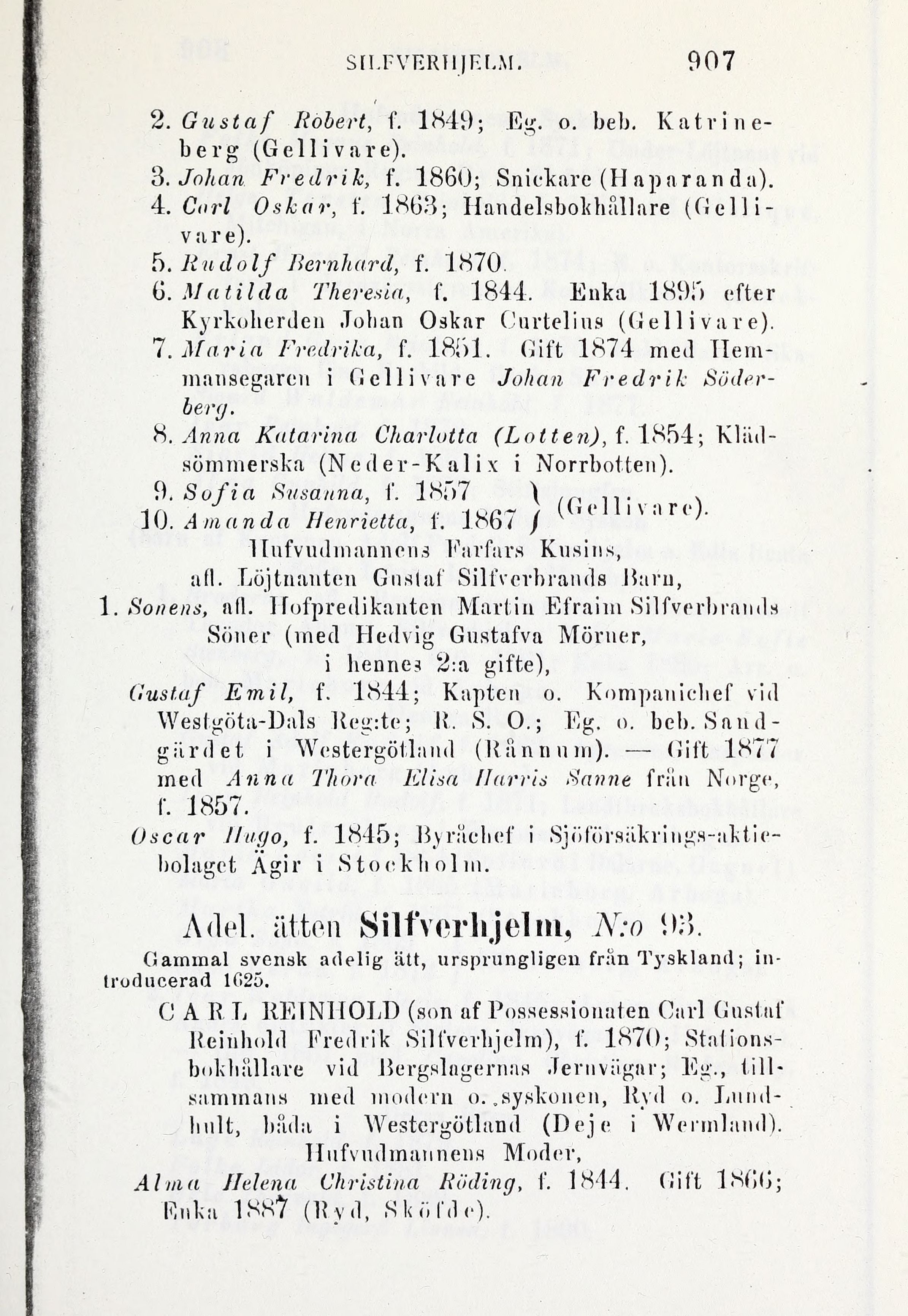 SILFVERHJELM. 907

2. Gustaf Robert, f. 1849; Eg. o. beb. Katrineberg (Gellivare).
3. Johan Fredrik, f. 1860; Snickare (Haparanda).
4. Carl Oskar, f. 1863; Handelsbokhållare (Gellivare).
5. Rudolf Bernhard, f. 1870.
6. Matilda Theresia, f. 1844. Enka 1895 efter Kyrkoherden Johan Oskar Curtelius (Gellivare).
7. Maria Fredrika, f. 1851. Gift 1874 med Hemmansegaren i Gellivare Johan Fredrik Söderberg.
8. Anna Katarina Charlotta (Lotten), f. 1854; Klädsömmerska (Neder-Kalix i Norrbotten).
9. Sofia Susanna, f. 1857
10. Amanda Henrietta, f. 1867 (Gellivare).

Hufvudmannens Farfars Kusins, afl. Löjtnanten Gustaf Silfverbrands Barn,
1. Sonens, afl. Hofpredikanten Martin Efraim Silfverbrands Söner (med Hedvig Gustafva Mörner, i hennes 2:a gifte),
Gustaf Emil, f. 1844; Kapten o. Kompanichef vid Westgöta-Dals Reg:te; R. S. O.; Eg. o. beb. Sandgärdet i Westergötland (Rånnum). — Gift 1877 med Anna Thora Elisa Harris Sanne från Norge, f. 1857.
Oscar Hugo, f. 1845; Byråchef i Sjöförsäkrings-aktiebolaget Ägir i Stockholm.

Adel. ätten Silfverhjelm, N:o 93.

Gammal svensk adelig ätt, ursprungligen från Tyskland; introducerad 1625.

CARL REINHOLD (son af Possessionaten Carl Gustaf Reinhold Fredrik Silfverhjelm), f. 1870; Stationsbokhållare vid Bergslagernas Jernvägar; Eg., tillsammans med modern o. syskonen, Ryd o. Lundhult, båda i Westergötland (Deje i Wermland).

Hufvudmannens Moder,
Alma Helena Christina Röding, f. 1844. Gift 1866; Enka 1887 (Ryd, Sköfde).